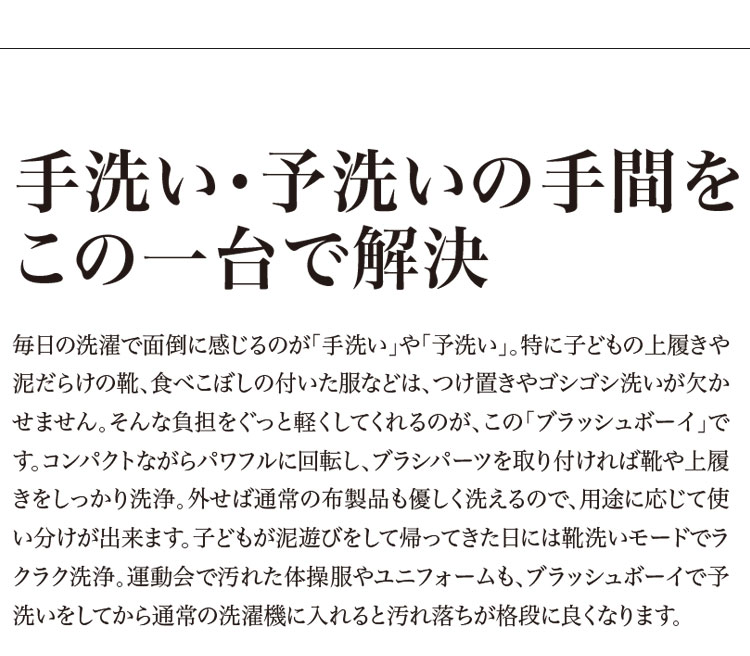 手洗い・予洗いの手間を
この一台で解決

毎日の洗濯で面倒に感じるのが「手洗い」や「予洗い」。特に子どもの上履きや泥だらけの靴、食べこぼしの付いた服などは、つけ置きやゴシゴシ洗いが欠かせません。そんな負担をぐっと軽くしてくれるのが、この「ブラッシュボーイ」です。コンパクトながらパワフルに回転し、ブラシパーツを取り付ければ靴や上履きをしっかり洗浄。外せば通常の布製品も優しく洗えるので、用途に応じて使い分けが出来ます。子どもが泥遊びをして帰ってきた日には靴洗いモードでラクラク洗浄。運動会で汚れた体操服やユニフォームも、ブラッシュボーイで予洗いをしてから通常の洗濯機に入れると汚れ落ちが格段に良くなります。